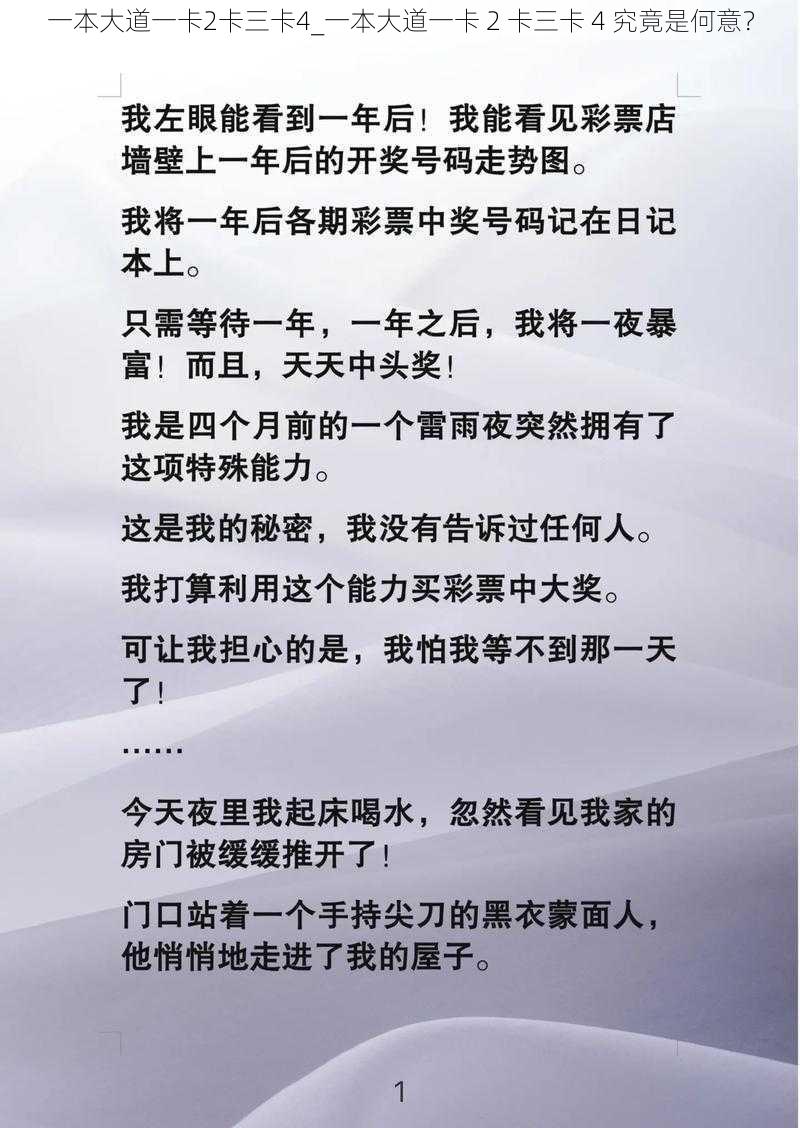 一本大道一卡2卡三卡4_一本大道一卡 2 卡三卡 4 究竟是何意?

我左眼能看到一年后！我能看见彩票店墙壁上一年后的开奖号码走势图。

我将一年后各期彩票中奖号码记在日记本上。

只需等待一年，一年之后，我将一夜暴富！而且，天天中头奖！

我是四个月前的一个雷雨夜突然拥有了这项特殊能力。

这是我的秘密，我没有告诉过任何人。

我打算利用这个能力买彩票中大奖。

可让我担心的是，我怕我等不到那一天了！

……

今天夜里我起床喝水，忽然看见我家的房门被缓缓推开了！

门口站着一个手持尖刀的黑衣蒙面人，他悄悄地走进了我的屋子。

1